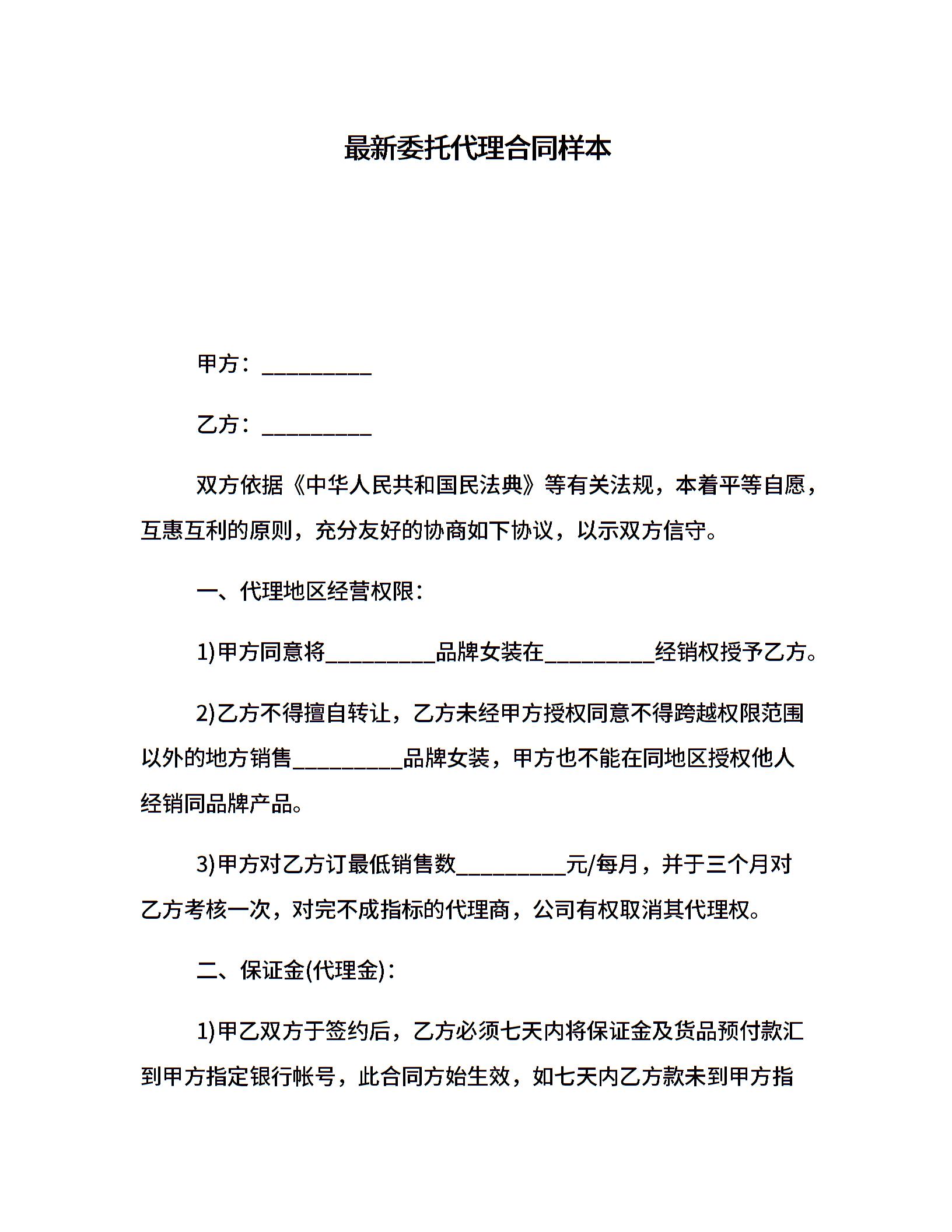 最新委托代理合同样本

甲方：__________

乙方：__________

双方依据《中华人民共和国民法典》等有关法规，本着平等自愿，互惠互利的原则，充分友好的协商如下协议，以示双方信守。

一、代理地区经营权限：

1)甲方同意将__________品牌女装在__________经销权授予乙方。

2)乙方不得擅自转让，乙方未经甲方授权同意不得跨越权限范围以外的地方销售__________品牌女装，甲方也不能在同地区授权他人经销同品牌产品。

3)甲方对乙方订最低销售数__________元/每月，并于三个月对乙方考核一次，对完不成指标的代理商，公司有权取消其代理权。

二、保证金(代理金)：

1)甲乙双方于签约后，乙方必须七天内将保证金及货品预付款汇到甲方指定银行帐号，此合同方始生效，如七天内乙方款未到甲方指